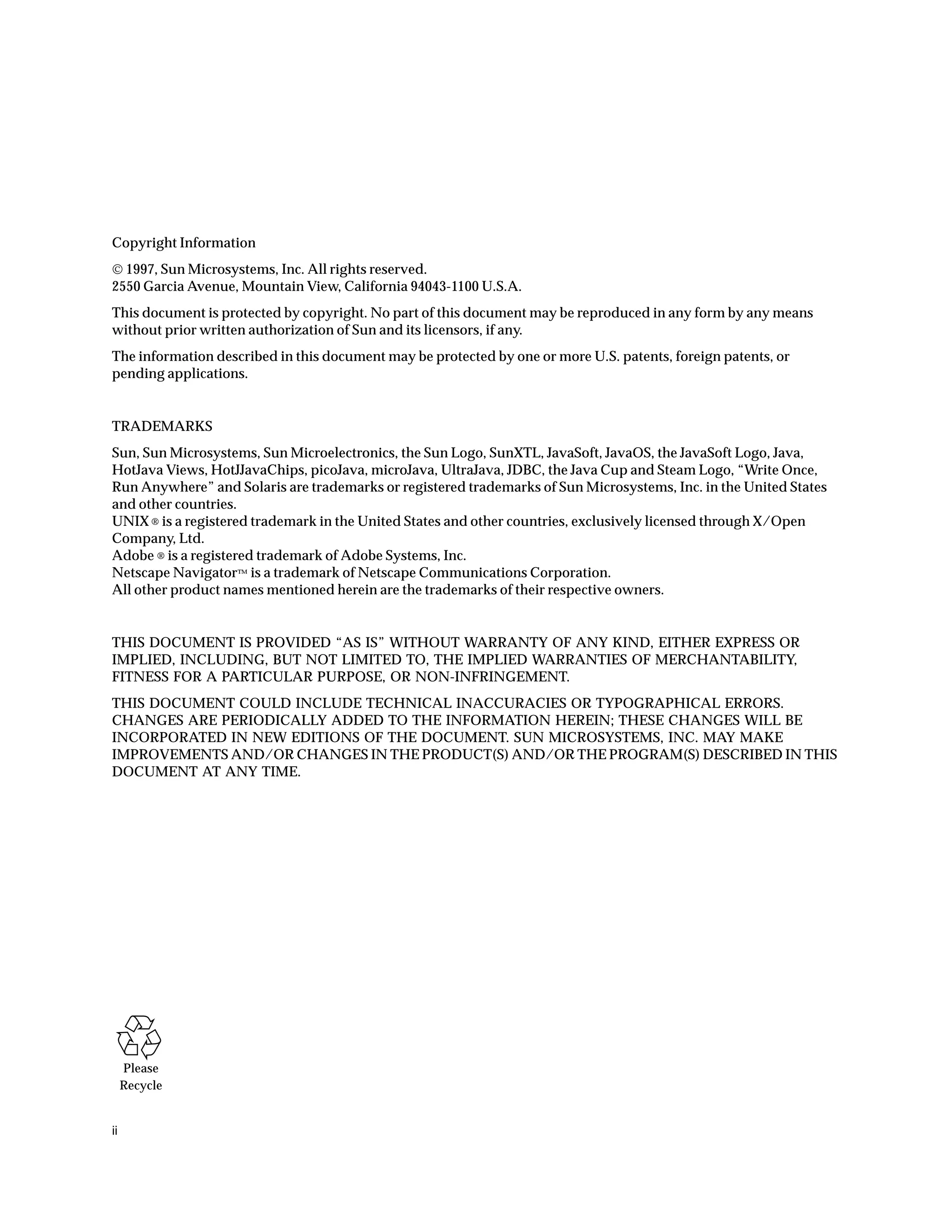 Copyright Information

© 1997, Sun Microsystems, Inc. All rights reserved.
2550 Garcia Avenue, Mountain View, California 94043-1100 U.S.A.

This document is protected by copyright. No part of this document may be reproduced in any form by any means without prior written authorization of Sun and its licensors, if any.

The information described in this document may be protected by one or more U.S. patents, foreign patents, or pending applications.

TRADEMARKS

Sun, Sun Microsystems, Sun Microelectronics, the Sun Logo, SunXTL, JavaSoft, JavaOS, the JavaSoft Logo, Java, HotJava Views, HotJJavaChips, picoJava, microJava, UltraJava, JDBC, the Java Cup and Steam Logo, “Write Once, Run Anywhere” and Solaris are trademarks or registered trademarks of Sun Microsystems, Inc. in the United States and other countries.
UNIX ® is a registered trademark in the United States and other countries, exclusively licensed through X/Open Company, Ltd.
Adobe ® is a registered trademark of Adobe Systems, Inc.
Netscape Navigator™ is a trademark of Netscape Communications Corporation.
All other product names mentioned herein are the trademarks of their respective owners.

THIS DOCUMENT IS PROVIDED “AS IS” WITHOUT WARRANTY OF ANY KIND, EITHER EXPRESS OR IMPLIED, INCLUDING, BUT NOT LIMITED TO, THE IMPLIED WARRANTIES OF MERCHANTABILITY, FITNESS FOR A PARTICULAR PURPOSE, OR NON-INFRINGEMENT.

THIS DOCUMENT COULD INCLUDE TECHNICAL INACCURACIES OR TYPOGRAPHICAL ERRORS. CHANGES ARE PERIODICALLY ADDED TO THE INFORMATION HEREIN; THESE CHANGES WILL BE INCORPORATED IN NEW EDITIONS OF THE DOCUMENT. SUN MICROSYSTEMS, INC. MAY MAKE IMPROVEMENTS AND/OR CHANGES IN THE PRODUCT(S) AND/OR THE PROGRAM(S) DESCRIBED IN THIS DOCUMENT AT ANY TIME.

Please
Recycle

ii